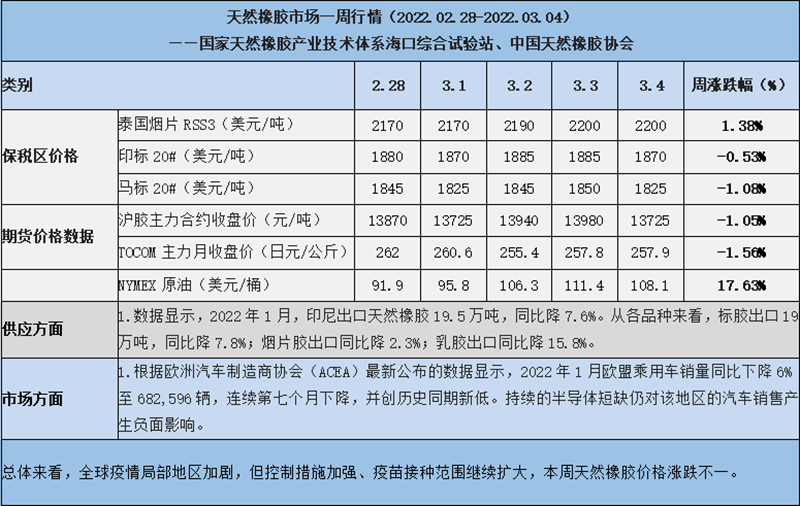 天然橡胶市场一周行情（2022.02.28-2022.03.04）
——国家天然橡胶产业技术体系海口综合试验站、中国天然橡胶协会

| 类别 | | 2.28 | 3.1 | 3.2 | 3.3 | 3.4 | 周涨跌幅（%） |
|---|---|---|---|---|---|---|---|
| 保税区价格 | 泰国烟片 RSS3（美元/吨） | 2170 | 2170 | 2190 | 2200 | 2200 | 1.38% |
| | 印标 20#（美元/吨） | 1880 | 1870 | 1885 | 1885 | 1870 | -0.53% |
| | 马标 20#（美元/吨） | 1845 | 1825 | 1845 | 1850 | 1825 | -1.08% |
| 期货价格数据 | 沪胶主力合约收盘价（元/吨） | 13870 | 13725 | 13940 | 13980 | 13725 | -1.05% |
| | TOCOM 主力月收盘价（日元/公斤） | 262 | 260.6 | 255.4 | 257.8 | 257.9 | -1.56% |
| | NYMEX 原油（美元/桶） | 91.9 | 95.8 | 106.3 | 111.4 | 108.1 | 17.63% |
| 供应方面 | 1.数据显示，2022 年 1 月，印尼出口天然橡胶 19.5 万吨，同比降 7.6%。从各品种来看，标胶出口 19 万吨，同比降 7.8%；烟片胶出口同比降 2.3%；乳胶出口同比降 15.8%。 | | | | | | |
| 市场方面 | 1.根据欧洲汽车制造商协会（ACEA）最新公布的数据显示，2022 年 1 月欧盟乘用车销量同比下降 6% 至 682,596 辆，连续第七个月下降，并创历史同期新低。持续的半导体短缺仍对该地区的汽车销售产生负面影响。 | | | | | | |

总体来看，全球疫情局部地区加剧，但控制措施加强、疫苗接种范围继续扩大，本周天然橡胶价格涨跌不一。